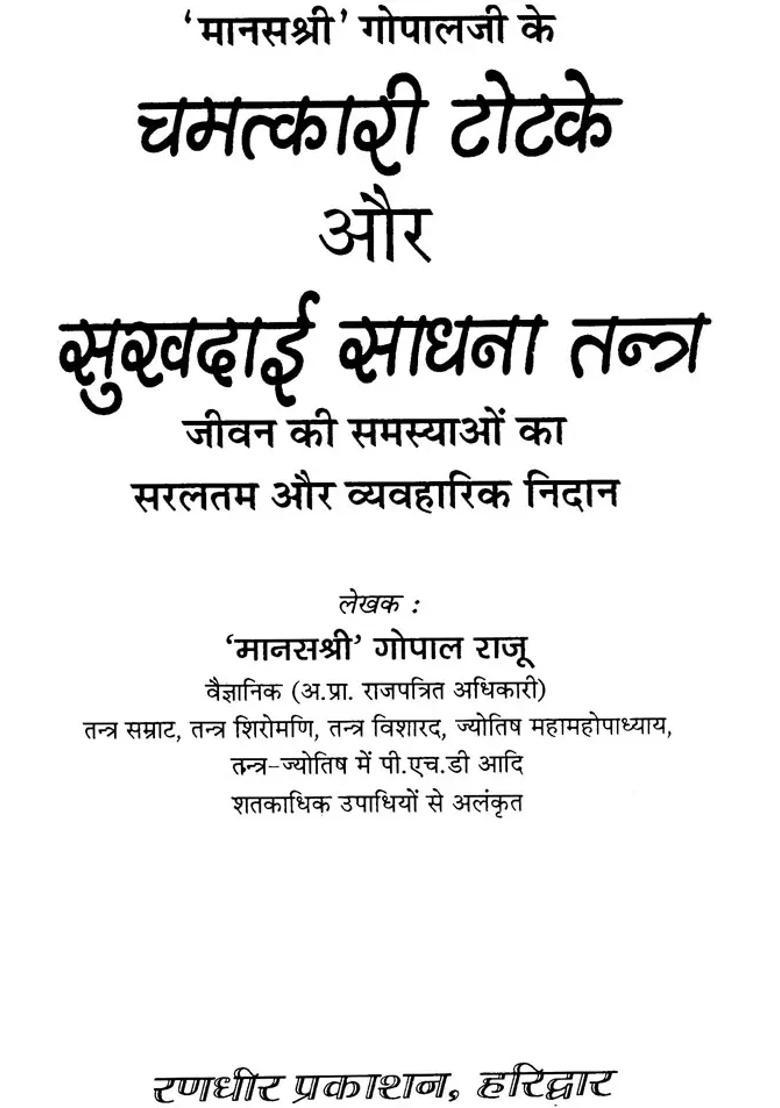 'मानसश्री' गोपालजी के

चमत्कारी टोटके
और
सुखदाई साधना तन्त्र

जीवन की समस्याओं का
सरलतम और व्यवहारिक निदान

लेखक :
'मानसश्री' गोपाल राजू
वैज्ञानिक (अ.प्रा. राजपत्रित अधिकारी)
तन्त्र सम्राट, तन्त्र शिरोमणि, तन्त्र विशारद, ज्योतिष महामहोपाध्याय,
तन्त्र-ज्योतिष में पी.एच.डी आदि
शतकाधिक उपाधियों से अलंकृत

रणधीर प्रकाशन, हरिद्वार